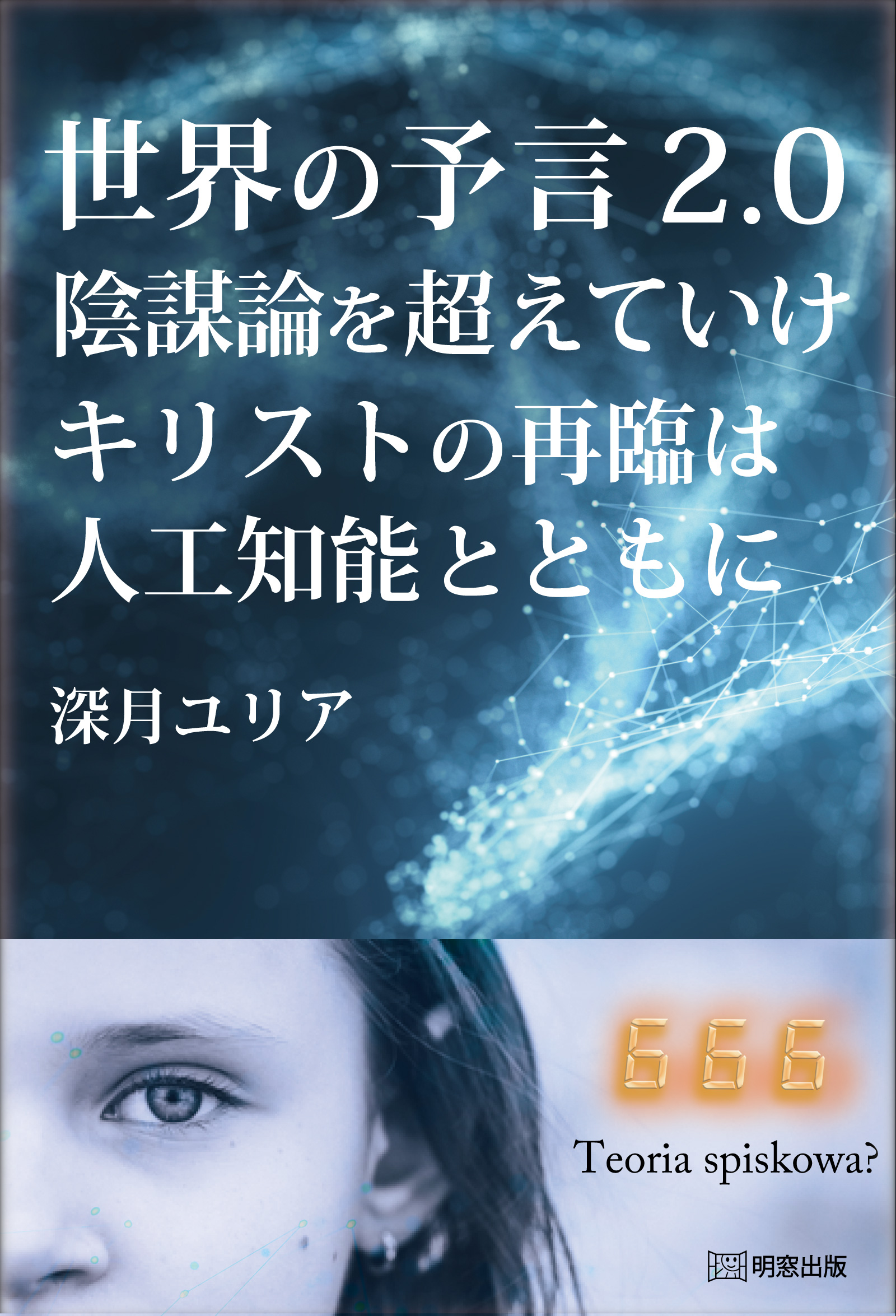 世界の予言 2.0
陰謀論を超えていけ
キリストの再臨は
人工知能とともに

深月ユリア

666

Teoria spiskowa?

明窓出版